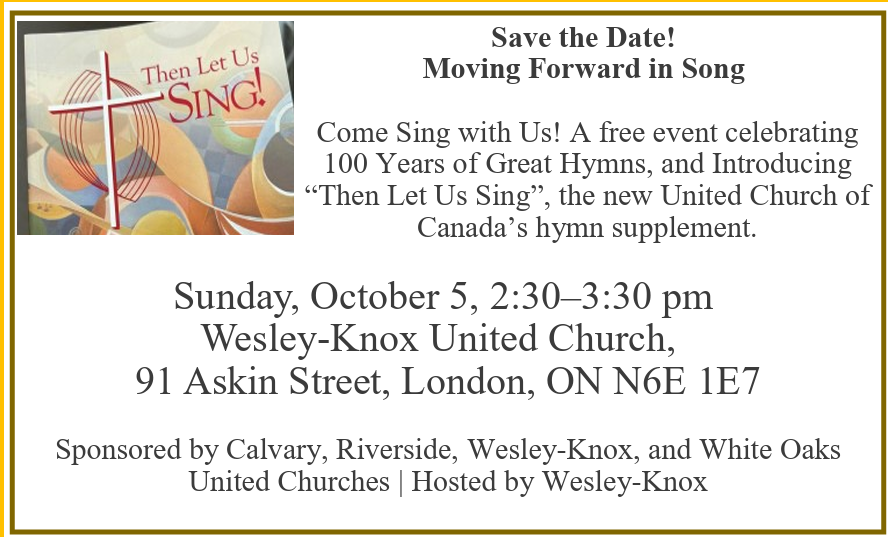 Then Let Us SING!

Save the Date!
Moving Forward in Song

Come Sing with Us! A free event celebrating 100 Years of Great Hymns, and Introducing “Then Let Us Sing”, the new United Church of Canada’s hymn supplement.

Sunday, October 5, 2:30–3:30 pm
Wesley-Knox United Church,
91 Askin Street, London, ON N6E 1E7

Sponsored by Calvary, Riverside, Wesley-Knox, and White Oaks United Churches | Hosted by Wesley-Knox